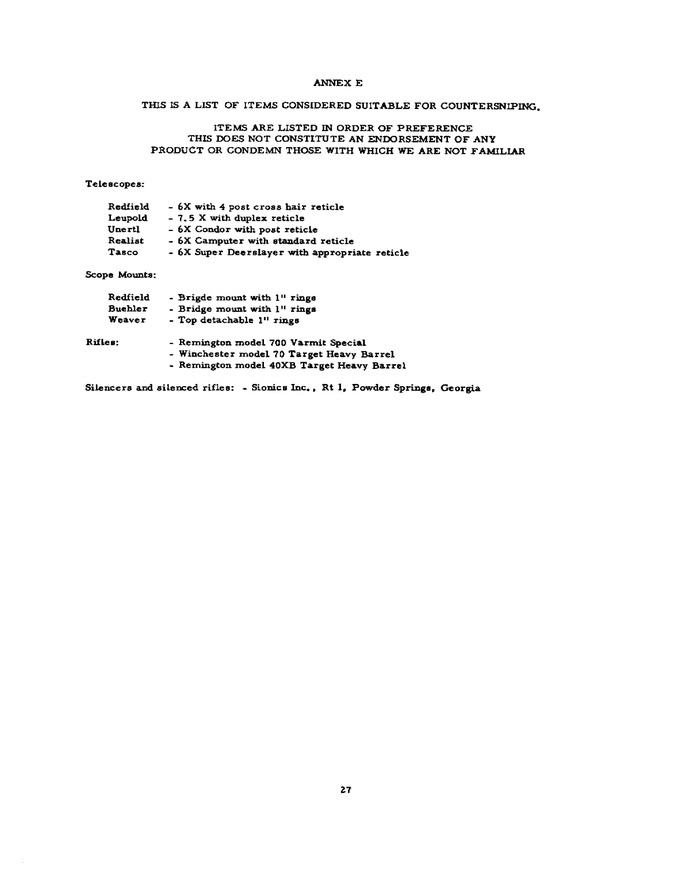 ANNEX E

THIS IS A LIST OF ITEMS CONSIDERED SUITABLE FOR COUNTERSNIPING.

ITEMS ARE LISTED IN ORDER OF PREFERENCE
THIS DOES NOT CONSTITUTE AN ENDORSEMENT OF ANY
PRODUCT OR CONDEMN THOSE WITH WHICH WE ARE NOT FAMILIAR

Telescopes:

Redfield - 6X with 4 post cross hair reticle
Leupold - 7.5 X with duplex reticle
Unertl - 6X Condor with post reticle
Realist - 6X Camputer with standard reticle
Tasco - 6X Super Deerslayer with appropriate reticle

Scope Mounts:

Redfield - Brigde mount with 1" rings
Buehler - Bridge mount with 1" rings
Weaver - Top detachable 1" rings

Rifles: - Remington model 700 Varmit Special
- Winchester model 70 Target Heavy Barrel
- Remington model 40XB Target Heavy Barrel

Silencers and silenced rifles: - Sionics Inc., Rt 1, Powder Springs, Georgia

27